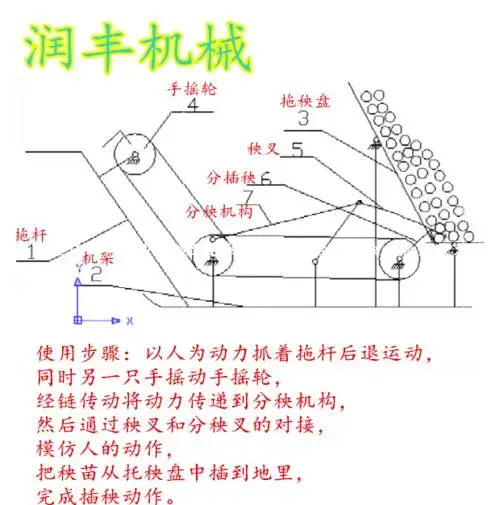 润丰机械

手摇轮
4

拖秧盘
3

秧叉 5

分插秧 6

7
分秧机构

拖杆
1

机架
2

Y

X

使用步骤：以人为动力抓着拖杆后退运动，
同时另一只手摇动手摇轮，
经链传动将动力传递到分秧机构，
然后通过秧叉和分秧叉的对接，
模仿人的动作，
把秧苗从托秧盘中插到地里，
完成插秧动作。